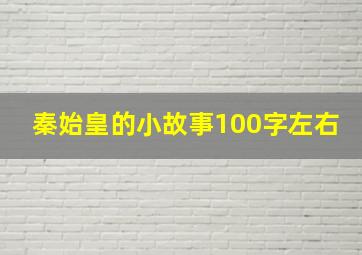 秦始皇的小故事100字左右